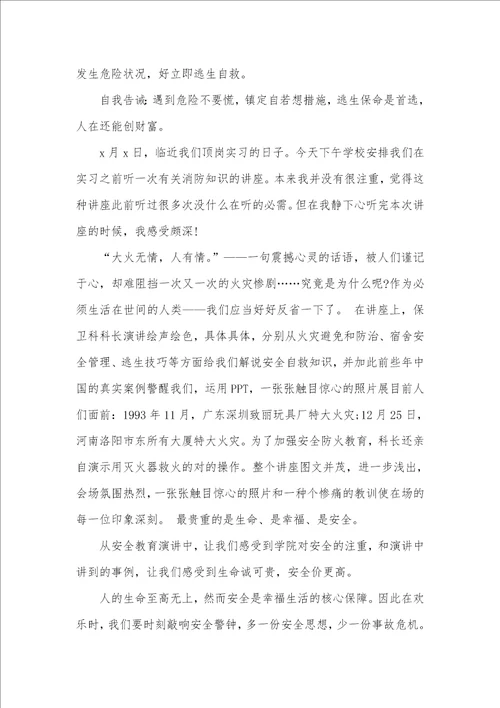 发生危险状况，好立即逃生自救。

自我告诫：遇到危险不要慌，镇定自若想措施，逃生保命是首选，人在还能创财富。

x月x日，临近我们顶岗实习的日子。今天下午学校安排我们在实习之前听一次有关消防知识的讲座。本来我并没有很注重，觉得这种讲座此前听过很多次没什么在听的必需。但在我静下心听完本次讲座的时候，我感受颇深！

“大火无情，人有情。”——一句震撼心灵的话语，被人们谨记于心，却难阻挡一次又一次的火灾惨剧……究竟是为什么呢?作为必须生活在世间的人类——我们应当好好反省一下了。 在讲座上，保卫科科长演讲绘声绘色，具体具体，分别从火灾避免和防治、宿舍安全管理、逃生技巧等方面给我们解说安全自救知识，并加此前些年中国的真实案例警醒我们，运用PPT，一张张触目惊心的照片展目前人们面前：1993年11月，广东深圳致丽玩具厂特大火灾；12月25日，河南洛阳市东所有大厦特大火灾。为了加强安全防火教育，科长还亲自演示用灭火器救火的对的操作。整个讲座图文并茂，进一步浅出，会场氛围热烈，一张张触目惊心的照片和一种个惨痛的教训使在场的每一位印象深刻。 最贵重的是生命、是幸福、是安全。

从安全教育演讲中，让我们感受到学院对安全的注重，和演讲中讲到的事例，让我们感受到生命诚可贵，安全价更高。

人的生命至高无上，然而安全是幸福生活的核心保障。因此在欢乐时，我们要时刻敲响安全警钟，多一份安全思想，少一份事故危机。